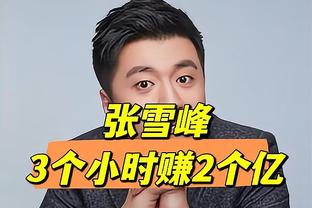 张雪峰
3个小时赚2个亿